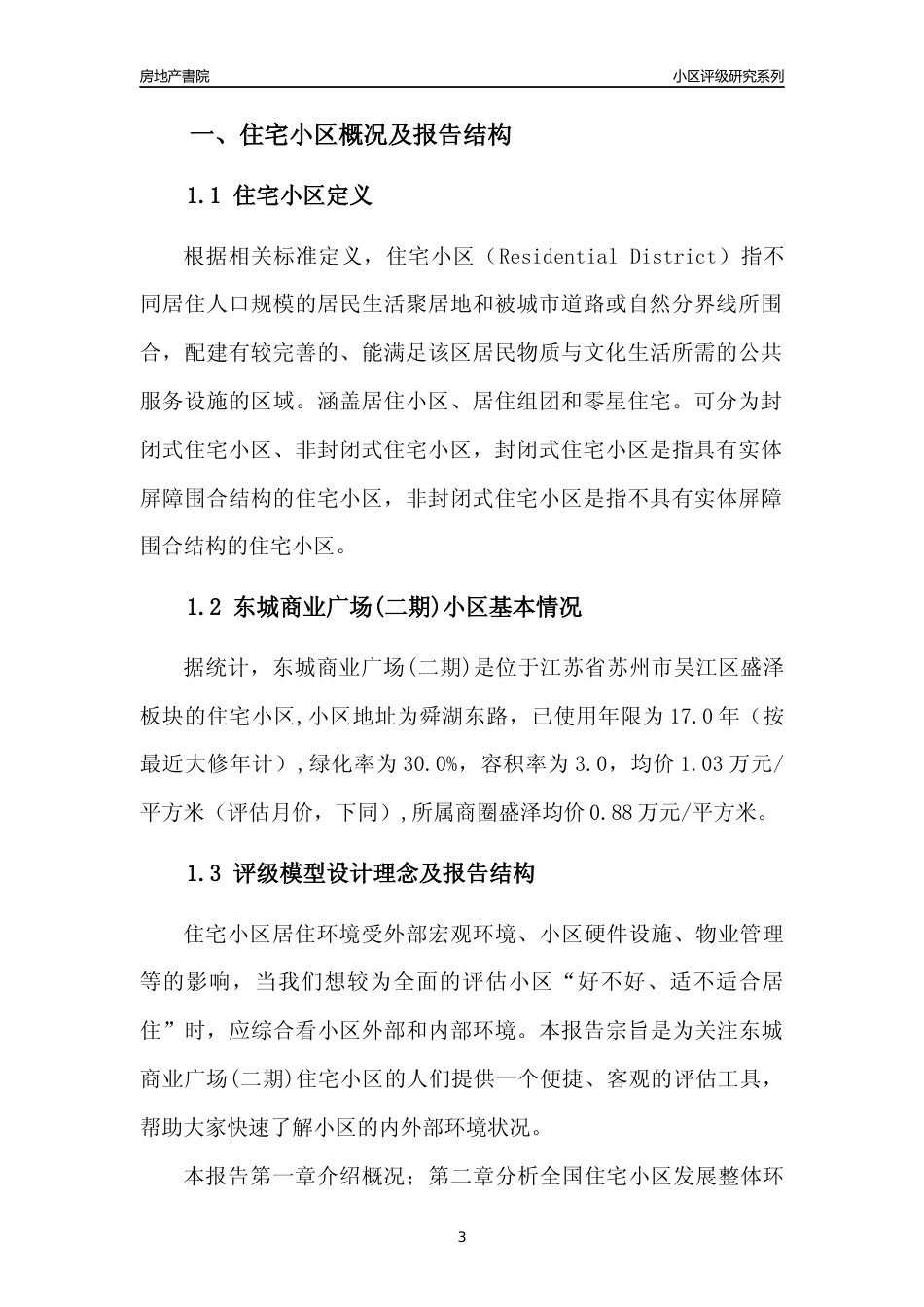 房地产書院

小区评级研究系列

一、住宅小区概况及报告结构

1.1 住宅小区定义

根据相关标准定义，住宅小区（Residential District）指不同居住人口规模的居民生活聚居地和被城市道路或自然分界线所围合，配建有较完善的、能满足该区居民物质与文化生活所需的公共服务设施的区域。涵盖居住小区、居住组团和零星住宅。可分为封闭式住宅小区、非封闭式住宅小区，封闭式住宅小区是指具有实体屏障围合结构的住宅小区，非封闭式住宅小区是指不具有实体屏障围合结构的住宅小区。

1.2 东城商业广场(二期)小区基本情况

据统计，东城商业广场(二期)是位于江苏省苏州市吴江区盛泽板块的住宅小区,小区地址为舜湖东路，已使用年限为17.0年（按最近大修年计）,绿化率为30.0%，容积率为3.0，均价1.03万元/平方米（评估月价，下同）,所属商圈盛泽均价0.88万元/平方米。

1.3 评级模型设计理念及报告结构

住宅小区居住环境受外部宏观环境、小区硬件设施、物业管理等的影响，当我们想较为全面的评估小区“好不好、适不适合居住”时，应综合看小区外部和内部环境。本报告宗旨是为关注东城商业广场(二期)住宅小区的人们提供一个便捷、客观的评估工具，帮助大家快速了解小区的内外部环境状况。

本报告第一章介绍概况；第二章分析全国住宅小区发展整体环

3